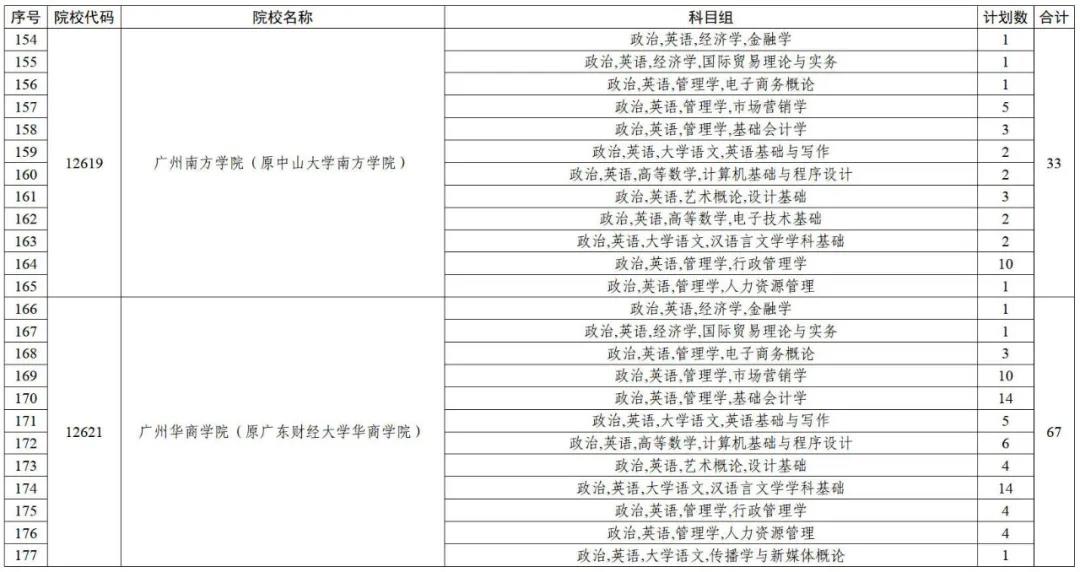 | 序号 | 院校代码 | 院校名称 | 科目组 | 计划数 | 合计 |
|---|---|---|---|---|---|
| 154 | 12619 | 广州南方学院（原中山大学南方学院） | 政治,英语,经济学,金融学 | 1 | 33 |
| 155 | | | 政治,英语,经济学,国际贸易理论与实务 | 1 | |
| 156 | | | 政治,英语,管理学,电子商务概论 | 1 | |
| 157 | | | 政治,英语,管理学,市场营销学 | 5 | |
| 158 | | | 政治,英语,管理学,基础会计学 | 3 | |
| 159 | | | 政治,英语,大学语文,英语基础与写作 | 2 | |
| 160 | | | 政治,英语,高等数学,计算机基础与程序设计 | 2 | |
| 161 | | | 政治,英语,艺术概论,设计基础 | 3 | |
| 162 | | | 政治,英语,高等数学,电子技术基础 | 2 | |
| 163 | | | 政治,英语,大学语文,汉语言文学学科基础 | 2 | |
| 164 | | | 政治,英语,管理学,行政管理学 | 10 | |
| 165 | | | 政治,英语,管理学,人力资源管理 | 1 | |
| 166 | 12621 | 广州华商学院（原广东财经大学华商学院） | 政治,英语,经济学,金融学 | 1 | 67 |
| 167 | | | 政治,英语,经济学,国际贸易理论与实务 | 1 | |
| 168 | | | 政治,英语,管理学,电子商务概论 | 3 | |
| 169 | | | 政治,英语,管理学,市场营销学 | 10 | |
| 170 | | | 政治,英语,管理学,基础会计学 | 14 | |
| 171 | | | 政治,英语,大学语文,英语基础与写作 | 5 | |
| 172 | | | 政治,英语,高等数学,计算机基础与程序设计 | 6 | |
| 173 | | | 政治,英语,艺术概论,设计基础 | 4 | |
| 174 | | | 政治,英语,大学语文,汉语言文学学科基础 | 14 | |
| 175 | | | 政治,英语,管理学,行政管理学 | 4 | |
| 176 | | | 政治,英语,管理学,人力资源管理 | 4 | |
| 177 | | | 政治,英语,大学语文,传播学与新媒体概论 | 1 | |